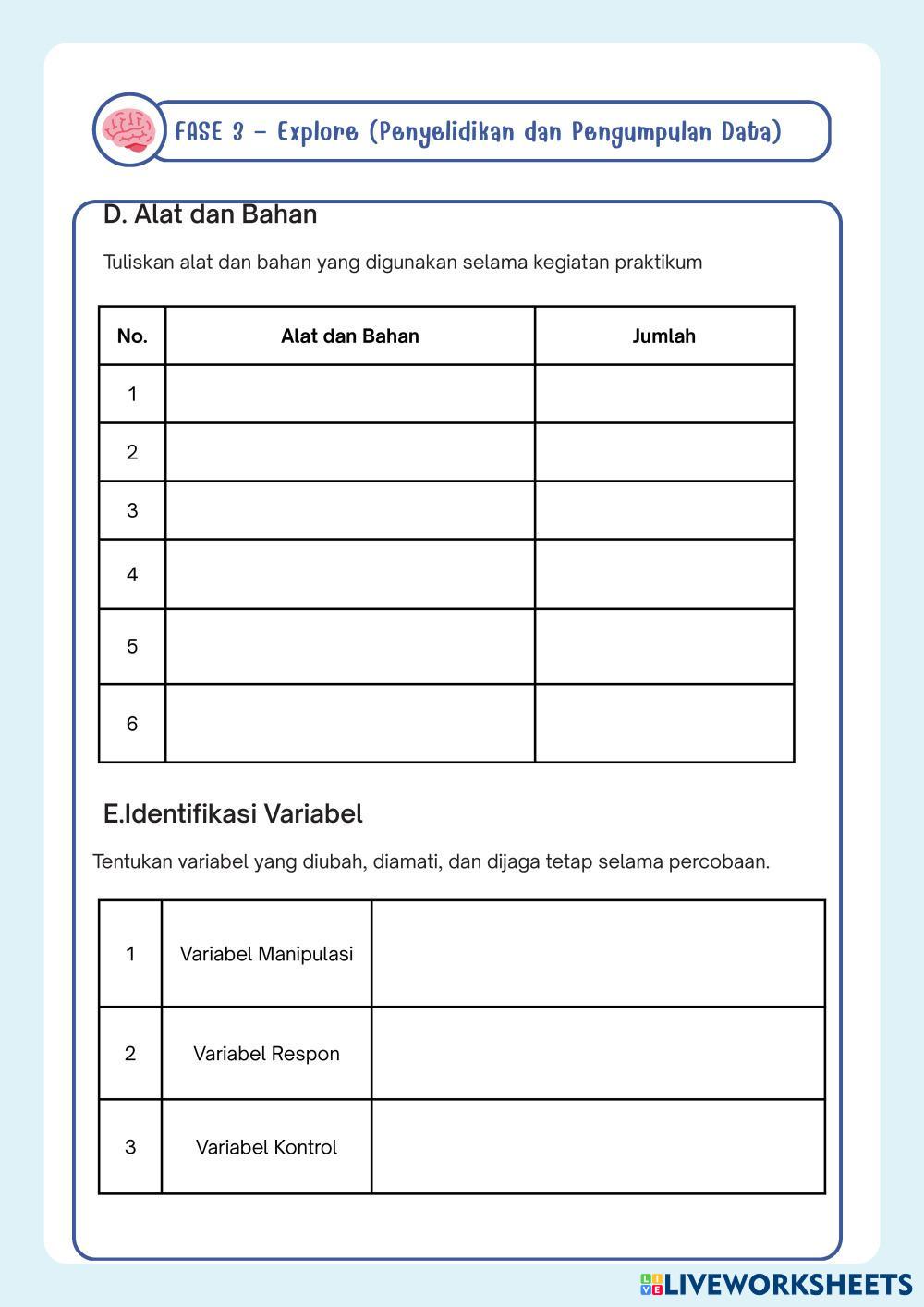 FASE 3 – Explore (Penyelidikan dan Pengumpulan Data)

D. Alat dan Bahan

Tuliskan alat dan bahan yang digunakan selama kegiatan praktikum

| No. | Alat dan Bahan | Jumlah |
|---|---|---|
| 1 | | |
| 2 | | |
| 3 | | |
| 4 | | |
| 5 | | |
| 6 | | |

E.Identifikasi Variabel

Tentukan variabel yang diubah, diamati, dan dijaga tetap selama percobaan.

| 1 | Variabel Manipulasi | |
|---|---|---|
| 2 | Variabel Respon | |
| 3 | Variabel Kontrol | |

LIVEWORKSHEETS